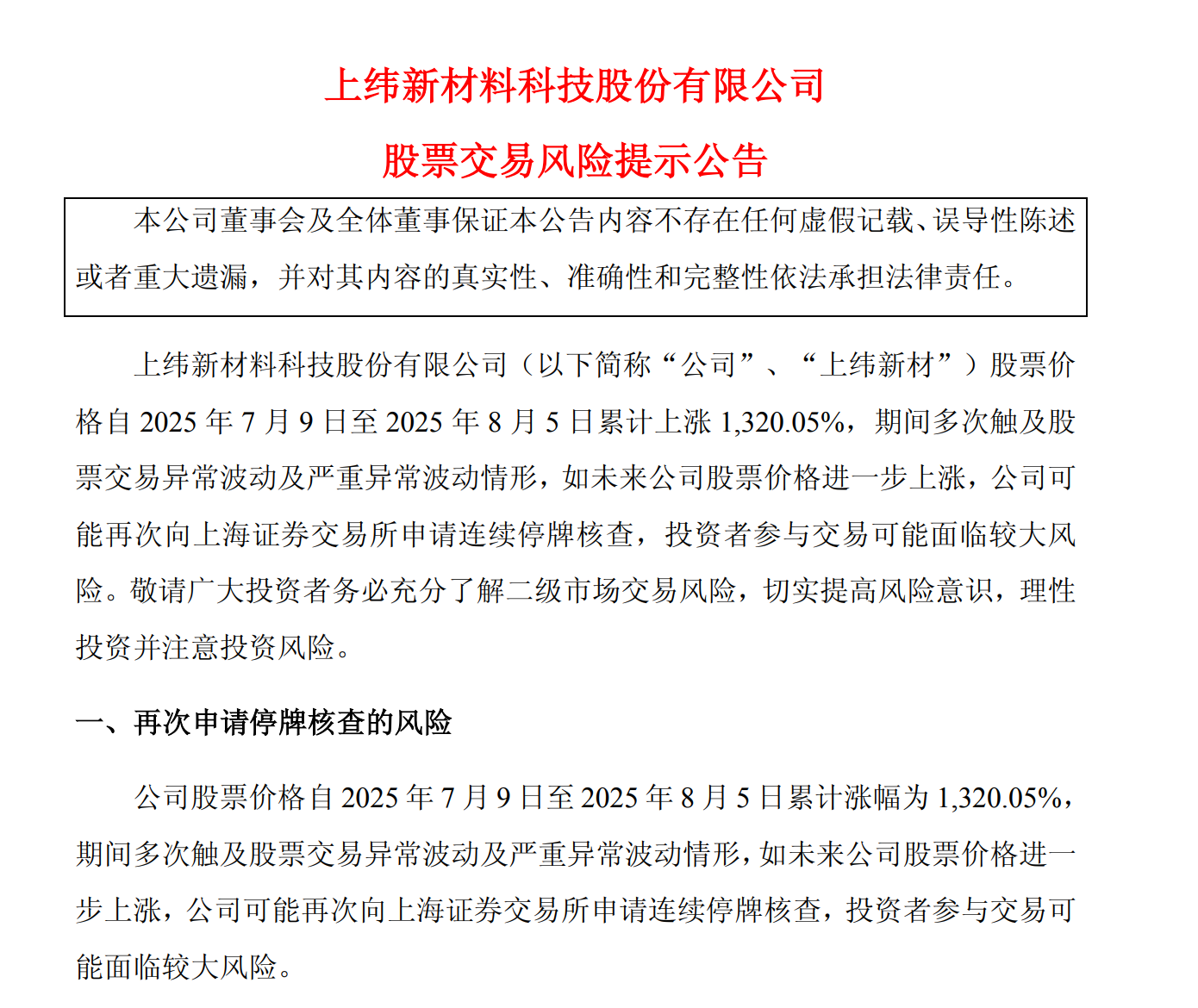 上纬新材料科技股份有限公司

股票交易风险提示公告

本公司董事会及全体董事保证本公告内容不存在任何虚假记载、误导性陈述或者重大遗漏，并对其内容的真实性、准确性和完整性依法承担法律责任。

上纬新材料科技股份有限公司（以下简称“公司”、“上纬新材”）股票价格自 2025 年 7 月 9 日至 2025 年 8 月 5 日累计上涨 1,320.05%，期间多次触及股票交易异常波动及严重异常波动情形，如未来公司股票价格进一步上涨，公司可能再次向上海证券交易所申请连续停牌核查，投资者参与交易可能面临较大风险。敬请广大投资者务必充分了解二级市场交易风险，切实提高风险意识，理性投资并注意投资风险。

一、再次申请停牌核查的风险

公司股票价格自 2025 年 7 月 9 日至 2025 年 8 月 5 日累计涨幅为 1,320.05%，期间多次触及股票交易异常波动及严重异常波动情形，如未来公司股票价格进一步上涨，公司可能再次向上海证券交易所申请连续停牌核查，投资者参与交易可能面临较大风险。